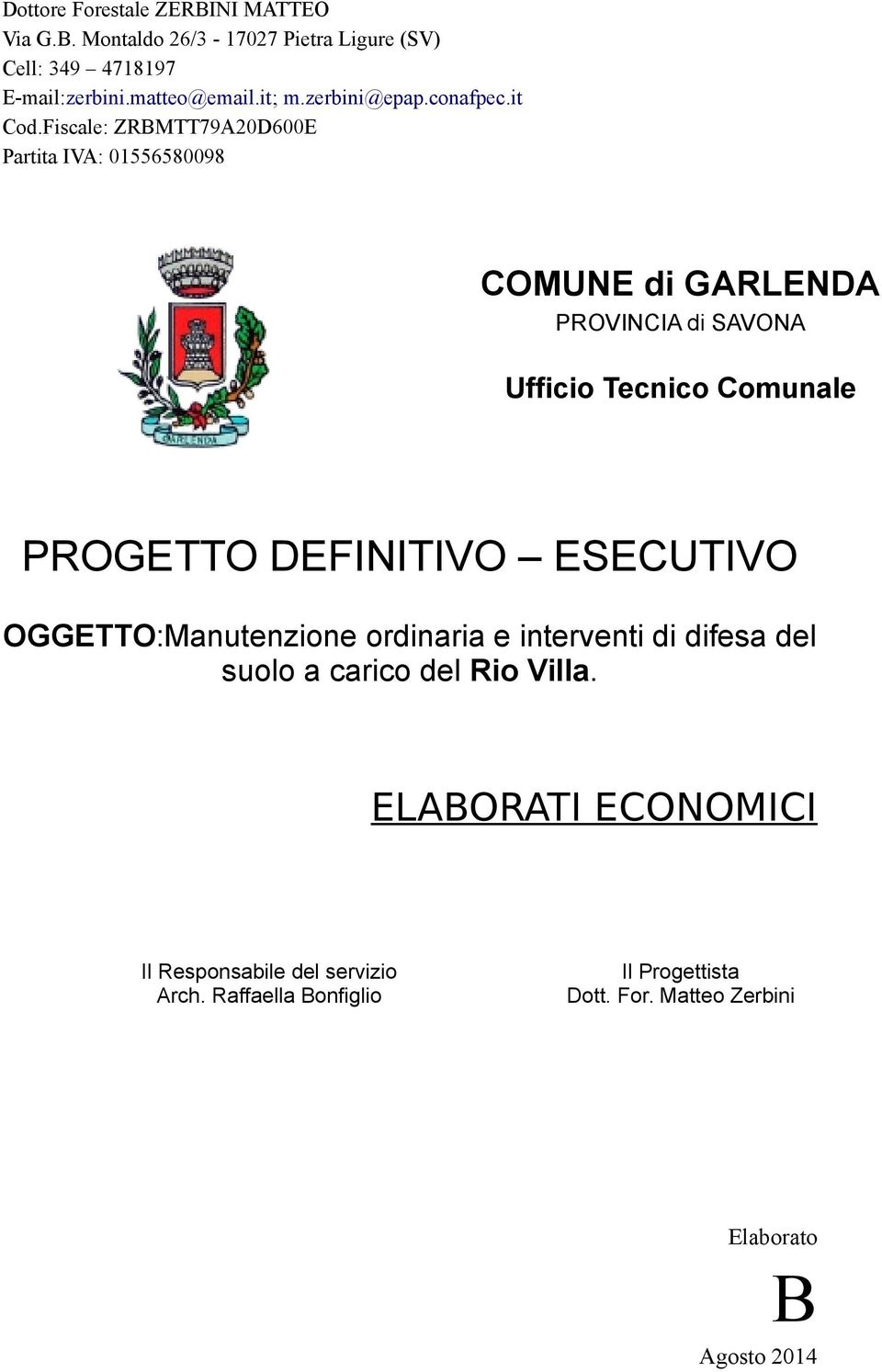 Dottore Forestale ZERBINI MATTEO
Via G.B. Montaldo 26/3 - 17027 Pietra Ligure (SV)
Cell: 349 – 4718197
E-mail:zerbini.matteo@email.it; m.zerbini@epap.conafpec.it
Cod.Fiscale: ZRBMTT79A20D600E
Partita IVA: 01556580098

GARLENDA

COMUNE di GARLENDA
PROVINCIA di SAVONA

Ufficio Tecnico Comunale

PROGETTO DEFINITIVO – ESECUTIVO

OGGETTO:Manutenzione ordinaria e interventi di difesa del suolo a carico del Rio Villa.

ELABORATI ECONOMICI

Il Responsabile del servizio
Arch. Raffaella Bonfiglio

Il Progettista
Dott. For. Matteo Zerbini

Elaborato

B

Agosto 2014